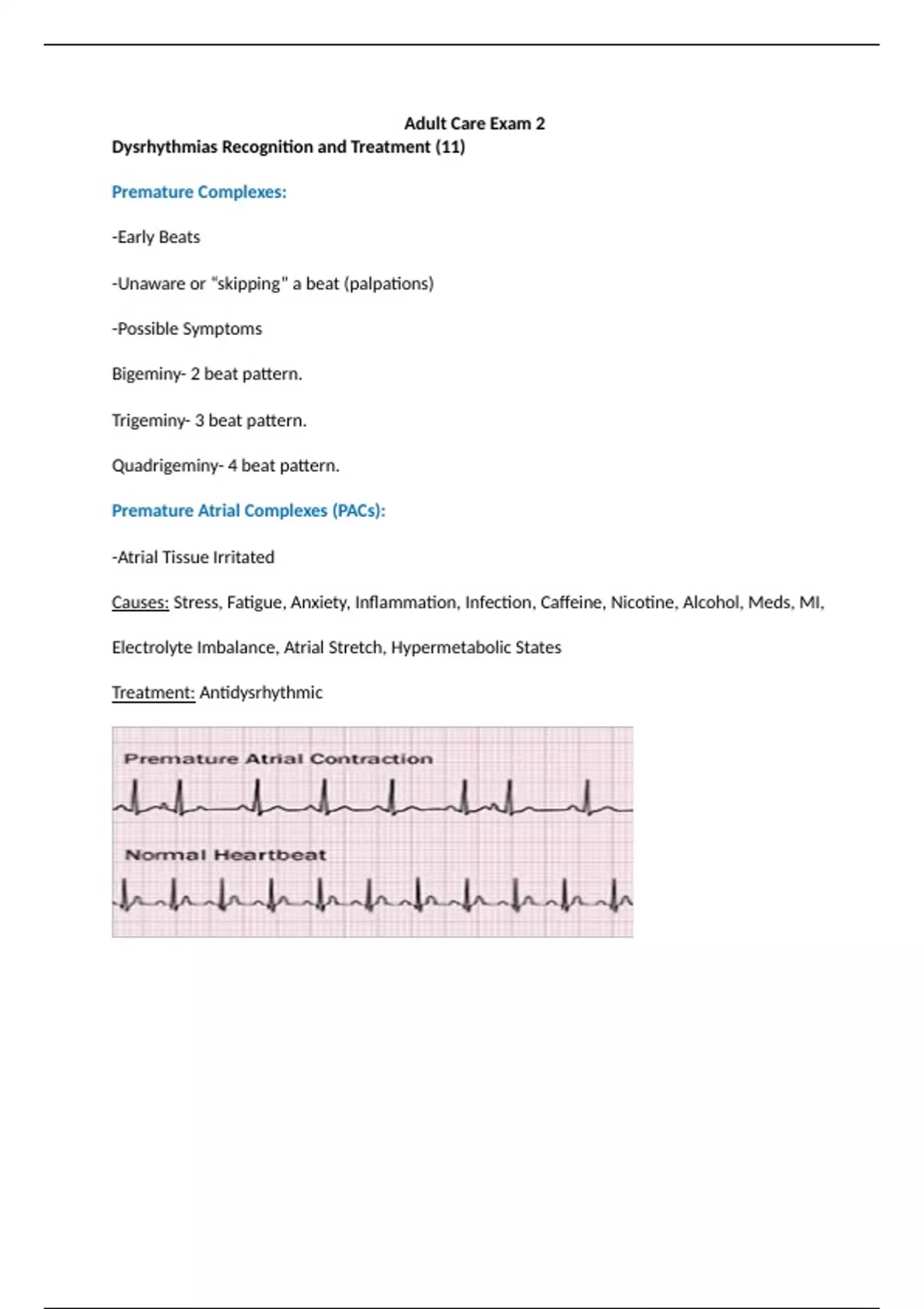 Adult Care Exam 2

Dysrhythmias Recognition and Treatment (11)

Premature Complexes:

-Early Beats

-Unaware or "skipping" a beat (palpations)

-Possible Symptoms

Bigeminy- 2 beat pattern.

Trigeminy- 3 beat pattern.

Quadrigeminy- 4 beat pattern.

Premature Atrial Complexes (PACs):

-Atrial Tissue Irritated

Causes: Stress, Fatigue, Anxiety, Inflammation, Infection, Caffeine, Nicotine, Alcohol, Meds, MI,

Electrolyte Imbalance, Atrial Stretch, Hypermetabolic States

Treatment: Antidysrhythmic

Premature Atrial Contraction

Normal Heartbeat